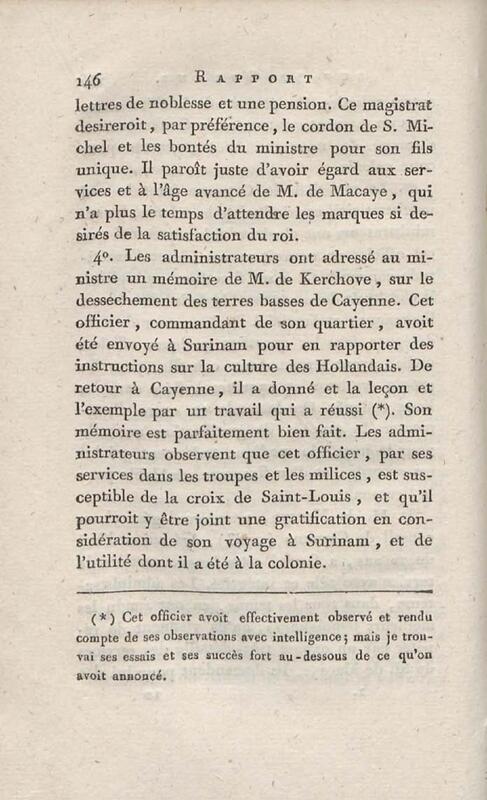 146 RAPPORT

lettres de noblesse et une pension. Ce magistrat desireroit, par préférence, le cordon de S. Michel et les bontés du ministre pour son fils unique. Il paroît juste d'avoir égard aux services et à l'âge avancé de M. de Macaye, qui n'a plus le temps d'attendre les marques si desirés de la satisfaction du roi.

4°. Les administrateurs ont adressé au ministre un mémoire de M. de Kerchove, sur le dessechement des terres basses de Cayenne. Cet officier, commandant de son quartier, avoit été envoyé à Surinam pour en rapporter des instructions sur la culture des Hollandais. De retour à Cayenne, il a donné et la leçon et l'exemple par un travail qui a réussi (*). Son mémoire est parfaitement bien fait. Les administrateurs observent que cet officier, par ses services dans les troupes et les milices, est susceptible de la croix de Saint-Louis, et qu'il pourroit y être joint une gratification en considération de son voyage à Surinam, et de l'utilité dont il a été à la colonie.

(*) Cet officier avoit effectivement observé et rendu compte de ses observations avec intelligence; mais je trouvai ses essais et ses succès fort au-dessous de ce qu'on avoit annoncé.